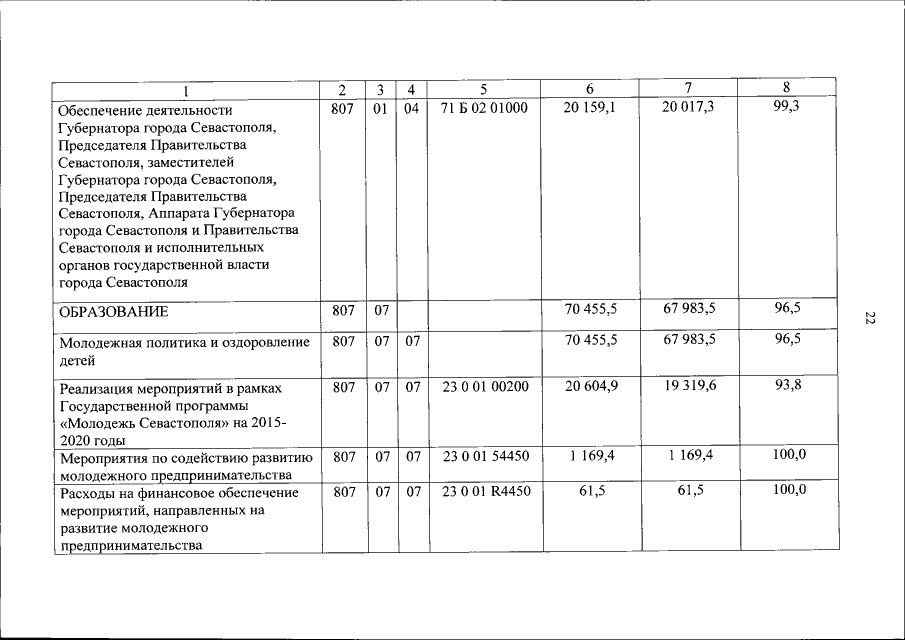 | 1 | 2 | 3 | 4 | 5 | 6 | 7 | 8 |
|---|---|---|---|---|---|---|---|
| Обеспечение деятельности Губернатора города Севастополя, Председателя Правительства Севастополя, заместителей Губернатора города Севастополя, Председателя Правительства Севастополя, Аппарата Губернатора города Севастополя и Правительства Севастополя и исполнительных органов государственной власти города Севастополя | 807 | 01 | 04 | 71 Б 02 01000 | 20 159,1 | 20 017,3 | 99,3 |
| ОБРАЗОВАНИЕ | 807 | 07 | | | 70 455,5 | 67 983,5 | 96,5 |
| Молодежная политика и оздоровление детей | 807 | 07 | 07 | | 70 455,5 | 67 983,5 | 96,5 |
| Реализация мероприятий в рамках Государственной программы «Молодежь Севастополя» на 2015-2020 годы | 807 | 07 | 07 | 23 0 01 00200 | 20 604,9 | 19 319,6 | 93,8 |
| Мероприятия по содействию развитию молодежного предпринимательства | 807 | 07 | 07 | 23 0 01 54450 | 1 169,4 | 1 169,4 | 100,0 |
| Расходы на финансовое обеспечение мероприятий, направленных на развитие молодежного предпринимательства | 807 | 07 | 07 | 23 0 01 R4450 | 61,5 | 61,5 | 100,0 |

22